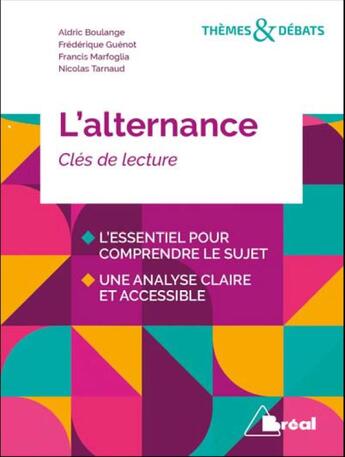 Aldric Boulange
Frédérique Guénot
Francis Marfoglia
Nicolas Tarnaud

THÈMES & DÉBATS

L'alternance

Clés de lecture

L'ESSENTIEL POUR COMPRENDRE LE SUJET

UNE ANALYSE CLAIRE ET ACCESSIBLE

Bréal